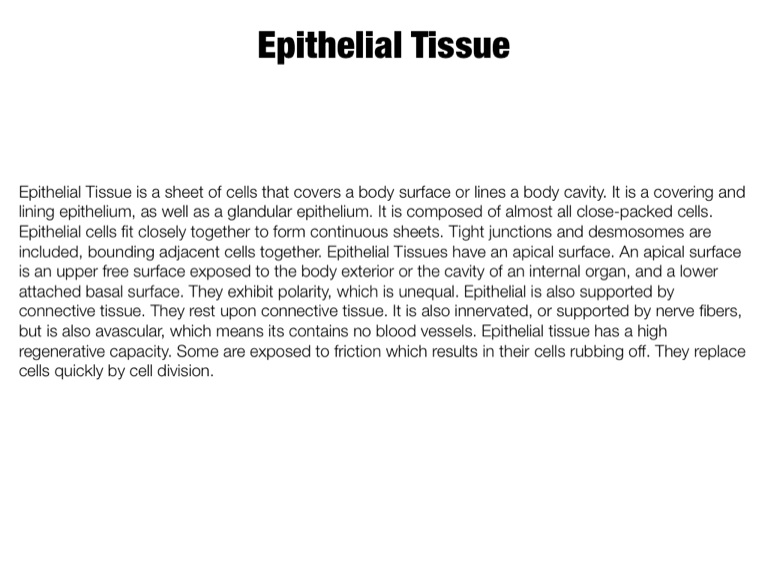 Epithelial Tissue

Epithelial Tissue is a sheet of cells that covers a body surface or lines a body cavity. It is a covering and lining epithelium, as well as a glandular epithelium. It is composed of almost all close-packed cells. Epithelial cells fit closely together to form continuous sheets. Tight junctions and desmosomes are included, bounding adjacent cells together. Epithelial Tissues have an apical surface. An apical surface is an upper free surface exposed to the body exterior or the cavity of an internal organ, and a lower attached basal surface. They exhibit polarity, which is unequal. Epithelial is also supported by connective tissue. They rest upon connective tissue. It is also innervated, or supported by nerve fibers, but is also avascular, which means its contains no blood vessels. Epithelial tissue has a high regenerative capacity. Some are exposed to friction which results in their cells rubbing off. They replace cells quickly by cell division.